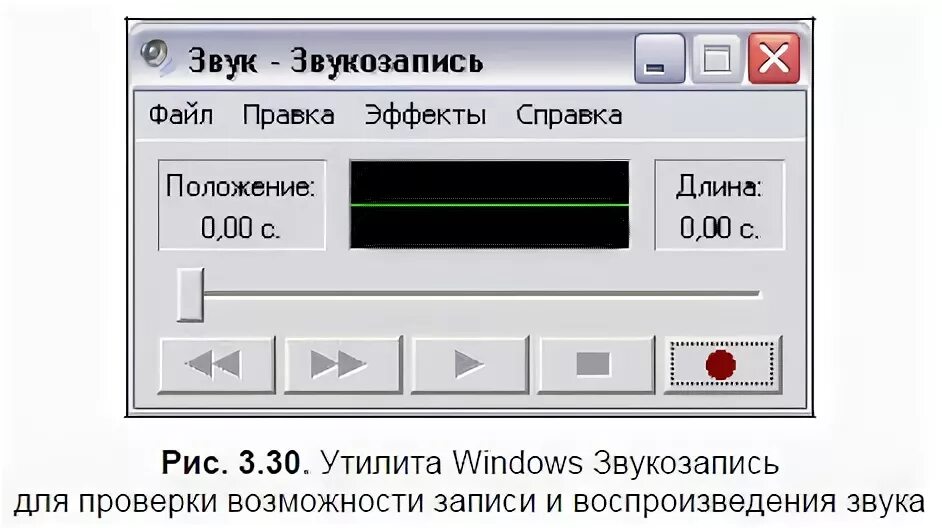 Звук - Звукозапись

Файл Правка Эффекты Справка

Положение:
0,00 с.

Длина:
0,00 с.

Рис. 3.30. Утилита Windows Звукозапись для проверки возможности записи и воспроизведения звука